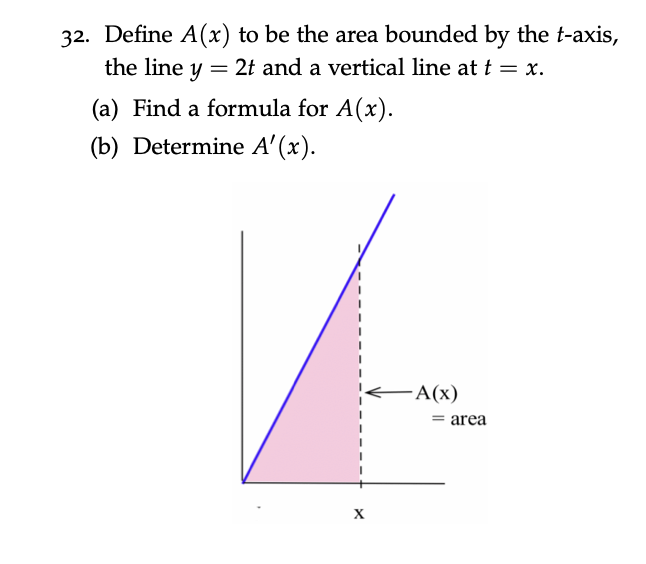 32. Define $A(x)$ to be the area bounded by the $t$-axis, the line $y = 2t$ and a vertical line at $t = x$.

(a) Find a formula for $A(x)$.

(b) Determine $A'(x)$.

A(x)
= area

x